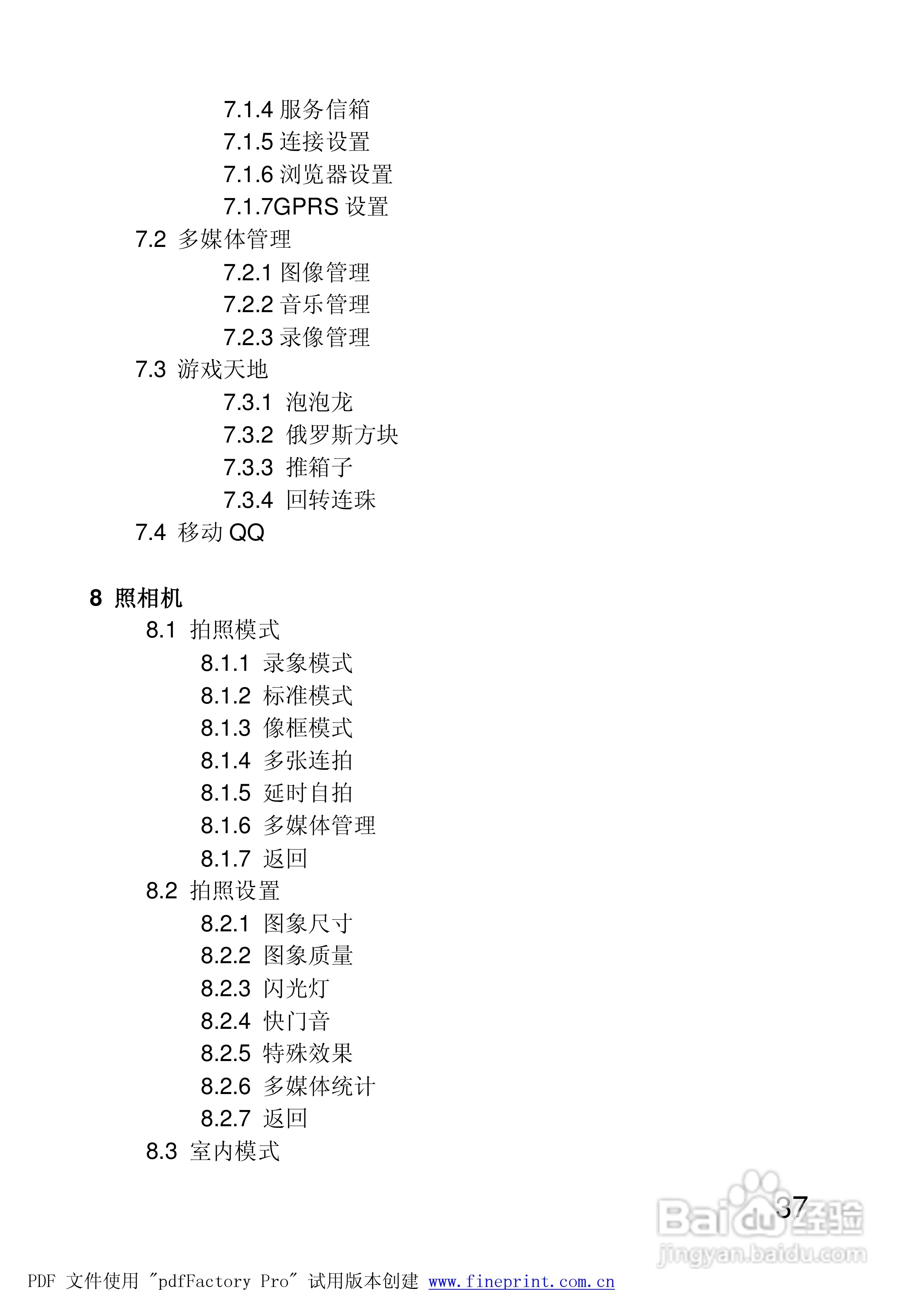 7.1.4 服务信箱
7.1.5 连接设置
7.1.6 浏览器设置
7.1.7GPRS 设置
7.2 多媒体管理
7.2.1 图像管理
7.2.2 音乐管理
7.2.3 录像管理
7.3 游戏天地
7.3.1 泡泡龙
7.3.2 俄罗斯方块
7.3.3 推箱子
7.3.4 回转连珠
7.4 移动 QQ

8 照相机
8.1 拍照模式
8.1.1 录象模式
8.1.2 标准模式
8.1.3 像框模式
8.1.4 多张连拍
8.1.5 延时自拍
8.1.6 多媒体管理
8.1.7 返回
8.2 拍照设置
8.2.1 图象尺寸
8.2.2 图象质量
8.2.3 闪光灯
8.2.4 快门音
8.2.5 特殊效果
8.2.6 多媒体统计
8.2.7 返回
8.3 室内模式

37

Baidu经验
jingyan.baidu.com

PDF 文件使用 "pdfFactory Pro" 试用版本创建 www.fineprint.com.cn